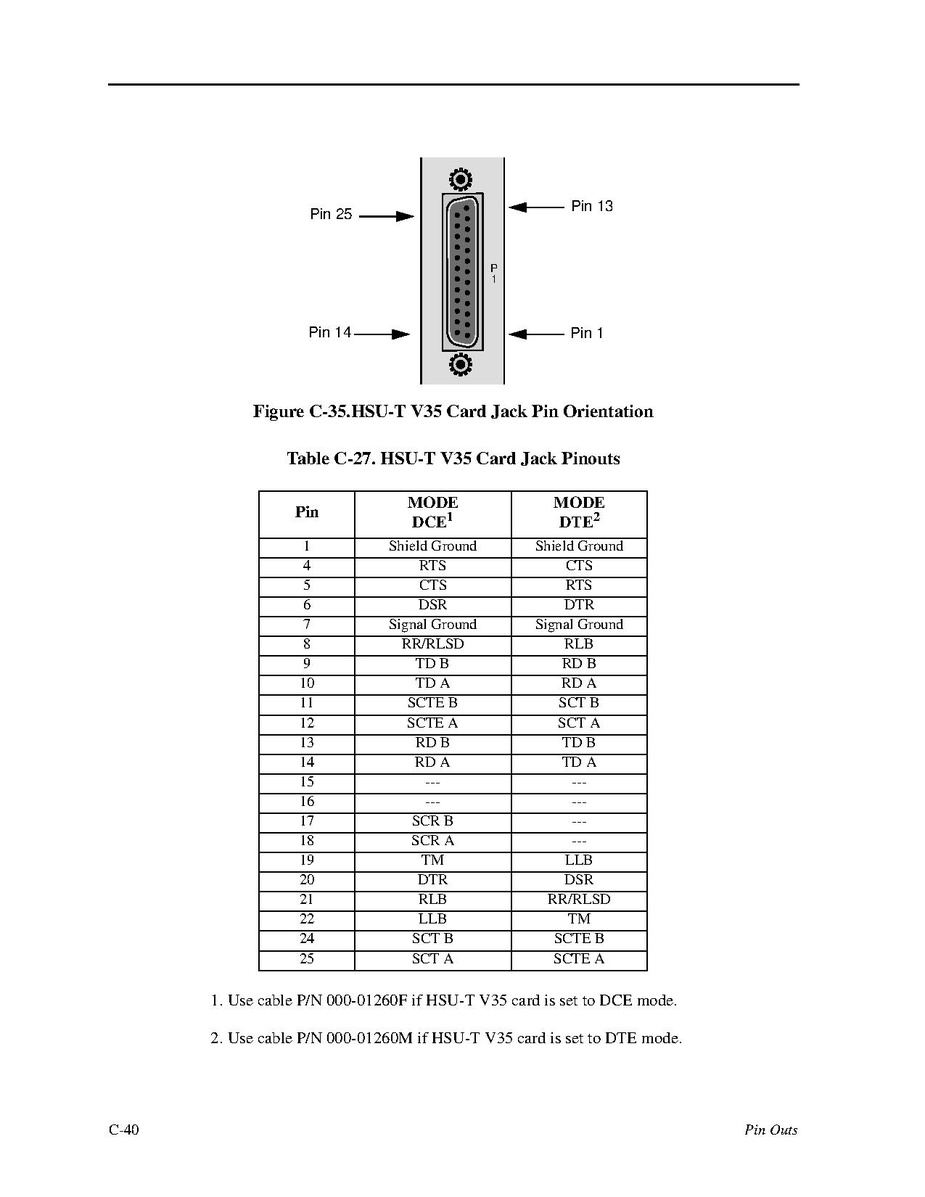 Pin 25

Pin 13

P
1

Pin 14

Pin 1

Figure C-35.HSU-T V35 Card Jack Pin Orientation

Table C-27. HSU-T V35 Card Jack Pinouts

| Pin | MODE DCE$^1$ | MODE DTE$^2$ |
|---|---|---|
| 1 | Shield Ground | Shield Ground |
| 4 | RTS | CTS |
| 5 | CTS | RTS |
| 6 | DSR | DTR |
| 7 | Signal Ground | Signal Ground |
| 8 | RR/RLSD | RLB |
| 9 | TD B | RD B |
| 10 | TD A | RD A |
| 11 | SCTE B | SCT B |
| 12 | SCTE A | SCT A |
| 13 | RD B | TD B |
| 14 | RD A | TD A |
| 15 | --- | --- |
| 16 | --- | --- |
| 17 | SCR B | --- |
| 18 | SCR A | --- |
| 19 | TM | LLB |
| 20 | DTR | DSR |
| 21 | RLB | RR/RLSD |
| 22 | LLB | TM |
| 24 | SCT B | SCTE B |
| 25 | SCT A | SCTE A |

1. Use cable P/N 000-01260F if HSU-T V35 card is set to DCE mode.

2. Use cable P/N 000-01260M if HSU-T V35 card is set to DTE mode.

C-40

Pin Outs